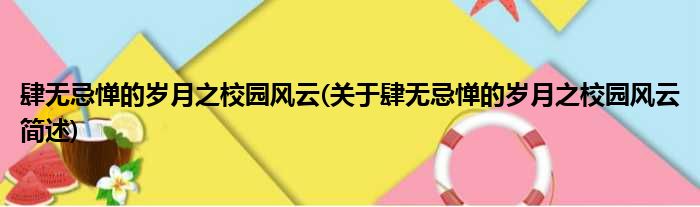 肆无忌惮的岁月之校园风云(关于肆无忌惮的岁月之校园风云简述)